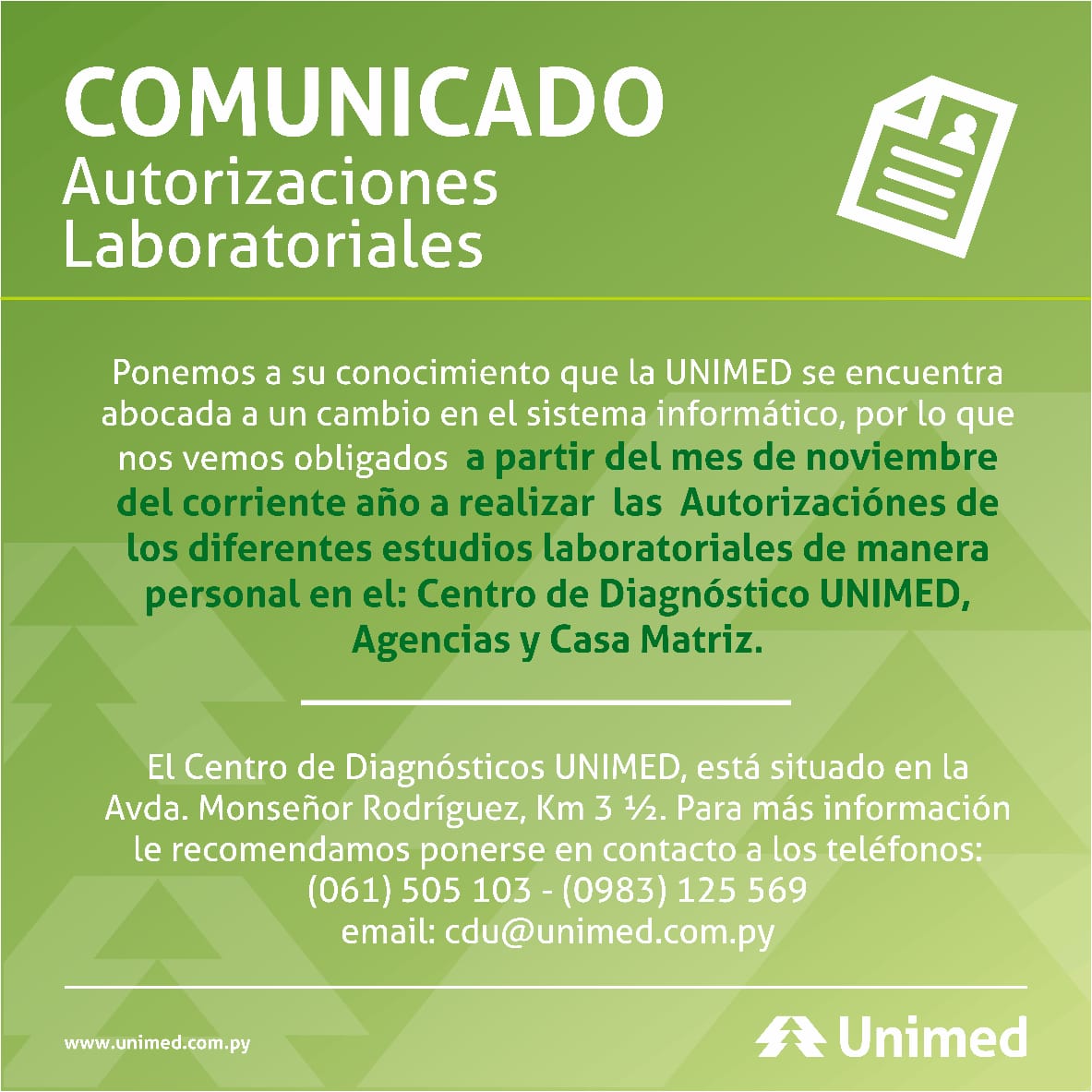 COMUNICADO
Autorizaciones
Laboratoriales

Ponemos a su conocimiento que la UNIMED se encuentra abocada a un cambio en el sistema informático, por lo que nos vemos obligados a partir del mes de noviembre del corriente año a realizar las Autorizaciónes de los diferentes estudios laboratoriales de manera personal en el: Centro de Diagnóstico UNIMED, Agencias y Casa Matriz.

El Centro de Diagnósticos UNIMED, está situado en la Avda. Monseñor Rodríguez, Km 3 ½. Para más información le recomendamos ponerse en contacto a los teléfonos:
(061) 505 103 - (0983) 125 569
email: cdu@unimed.com.py

www.unimed.com.py

Unimed